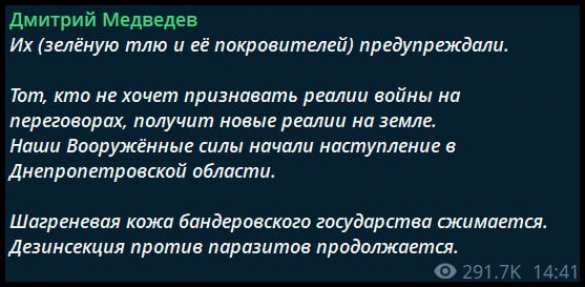 Дмитрий Медведев
Их (зелёную тлю и её покровителей) предупреждали.

Тот, кто не хочет признавать реалии войны на переговорах, получит новые реалии на земле.
Наши Вооружённые силы начали наступление в Днепропетровской области.

Шагреневая кожа бандеровского государства сжимается.
Дезинсекция против паразитов продолжается.

291.7K 14:41